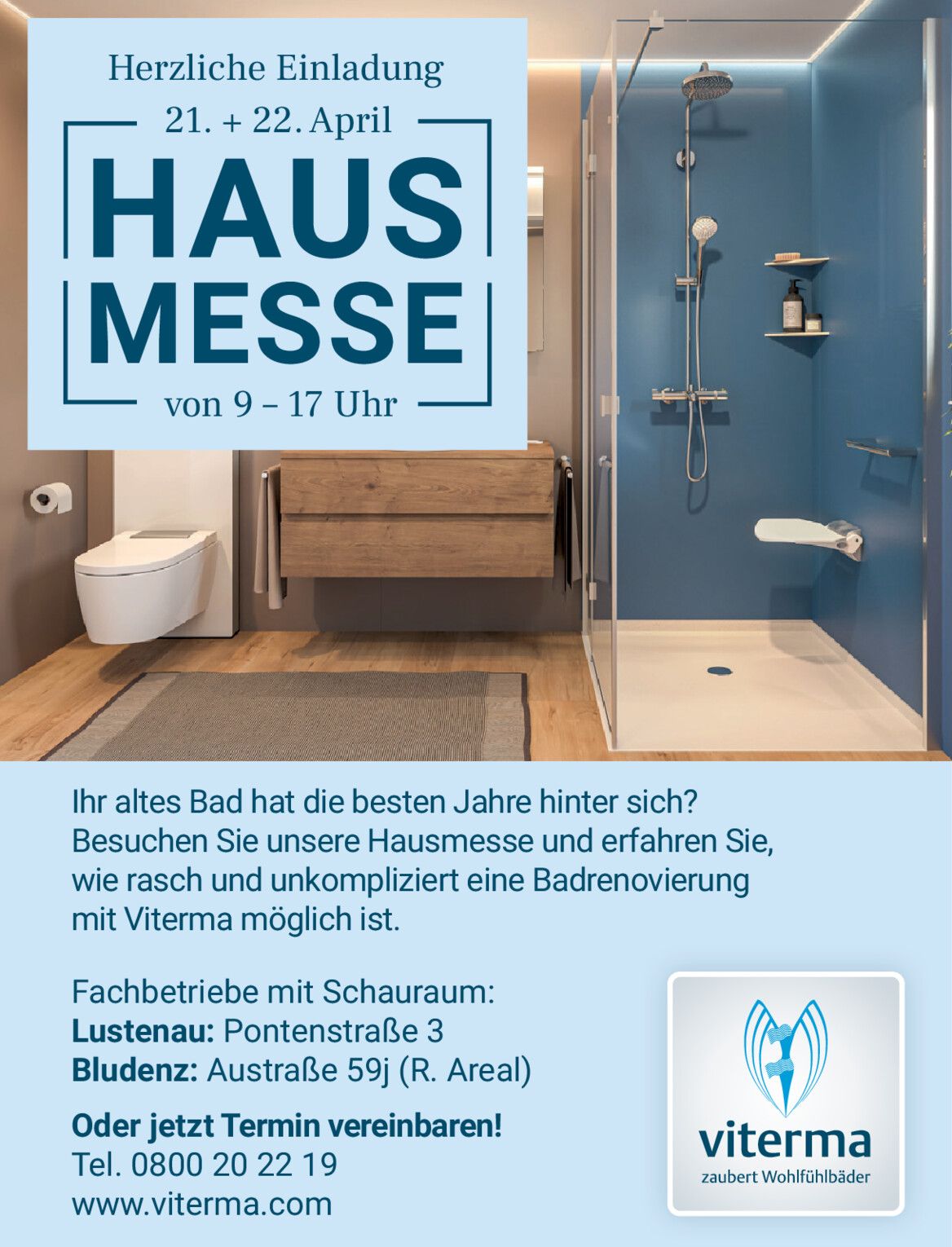 Herzliche Einladung

21. + 22. April

HAUS
MESSE

von 9 – 17 Uhr

Ihr altes Bad hat die besten Jahre hinter sich? Besuchen Sie unsere Hausmesse und erfahren Sie, wie rasch und unkompliziert eine Badrenovierung mit Viterma möglich ist.

Fachbetriebe mit Schauraum:
Lustenau: Pontenstraße 3
Bludenz: Austraße 59j (R. Areal)

Oder jetzt Termin vereinbaren!
Tel. 0800 20 22 19
www.viterma.com

viterma
zaubert Wohlfühlbäder